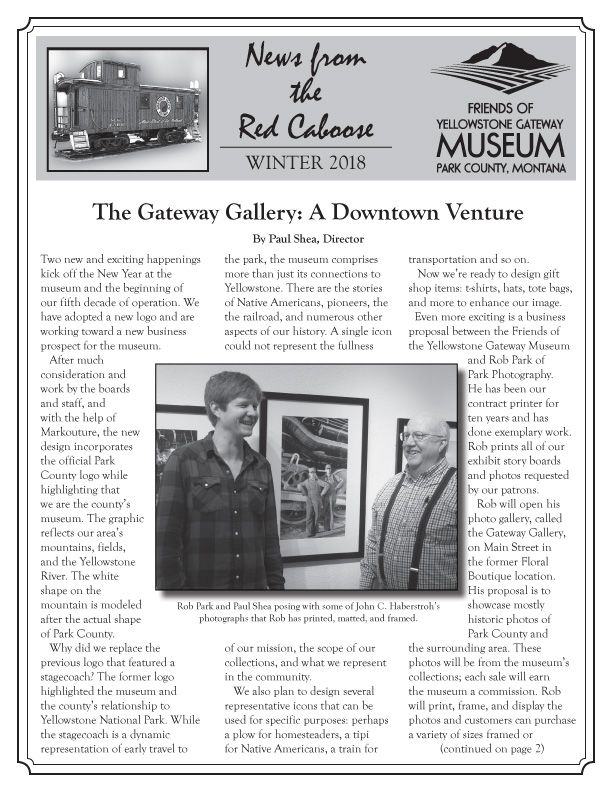 News from the Red Caboose

WINTER 2018

FRIENDS OF YELLOWSTONE GATEWAY MUSEUM PARK COUNTY, MONTANA

The Gateway Gallery: A Downtown Venture

By Paul Shea, Director

Two new and exciting happenings kick off the New Year at the museum and the beginning of our fifth decade of operation. We have adopted a new logo and are working toward a new business prospect for the museum.

After much consideration and work by the boards and staff, and with the help of Markouture, the new design incorporates the official Park County logo while highlighting that we are the county's museum. The graphic reflects our area's mountains, fields, and the Yellowstone River. The white shape on the mountain is modeled after the actual shape of Park County.

Why did we replace the previous logo that featured a stagecoach? The former logo highlighted the museum and the county's relationship to Yellowstone National Park. While the stagecoach is a dynamic representation of early travel to the park, the museum comprises more than just its connections to Yellowstone. There are the stories of Native Americans, pioneers, the the railroad, and numerous other aspects of our history. A single icon could not represent the fullness of our mission, the scope of our collections, and what we represent in the community.

We also plan to design several representative icons that can be used for specific purposes: perhaps a plow for homesteaders, a tipi for Native Americans, a train for transportation and so on.

Now we're ready to design gift shop items: t-shirts, hats, tote bags, and more to enhance our image.

Even more exciting is a business proposal between the Friends of the Yellowstone Gateway Museum and Rob Park of Park Photography. He has been our contract printer for ten years and has done exemplary work. Rob prints all of our exhibit story boards and photos requested by our patrons.

Rob will open his photo gallery, called the Gateway Gallery, on Main Street in the former Floral Boutique location. His proposal is to showcase mostly historic photos of Park County and the surrounding area. These photos will be from the museum's collections; each sale will earn the museum a commission. Rob will print, frame, and display the photos and customers can purchase a variety of sizes framed or

(continued on page 2)

Rob Park and Paul Shea posing with some of John C. Haberstroh's photographs that Rob has printed, matted, and framed.